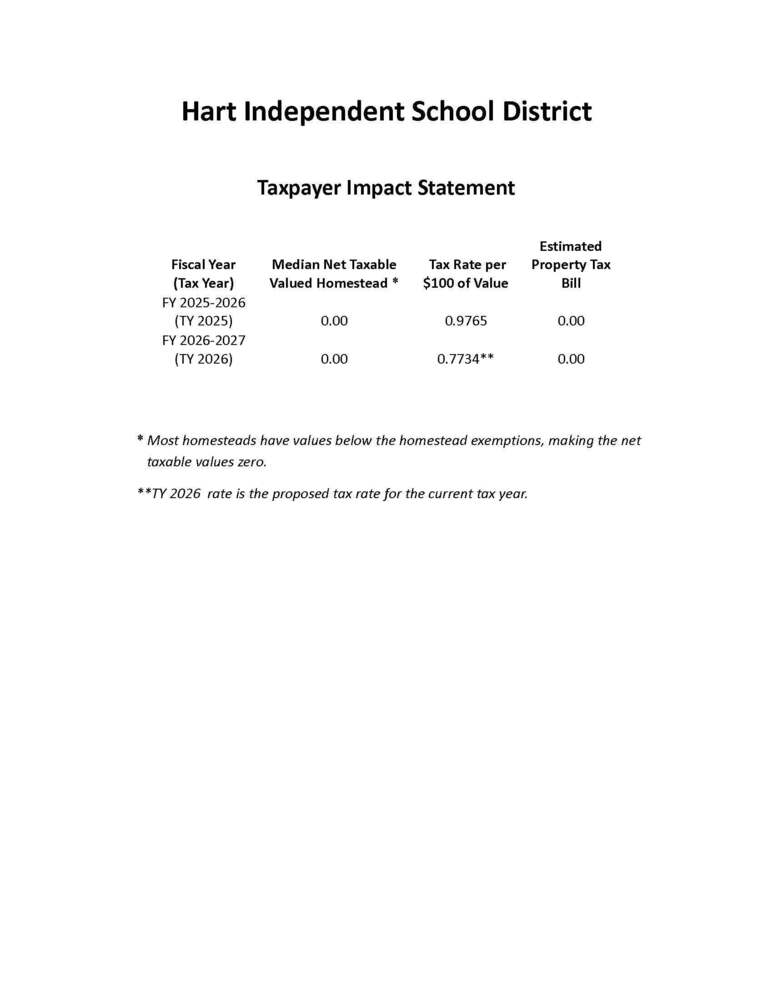 Hart Independent School District

Taxpayer Impact Statement

| Fiscal Year (Tax Year) | Median Net Taxable Valued Homestead * | Tax Rate per $100 of Value | Estimated Property Tax Bill |
|---|---|---|---|
| FY 2025-2026 (TY 2025) | 0.00 | 0.9765 | 0.00 |
| FY 2026-2027 (TY 2026) | 0.00 | 0.7734** | 0.00 |

* Most homesteads have values below the homestead exemptions, making the net taxable values zero.

**TY 2026 rate is the proposed tax rate for the current tax year.